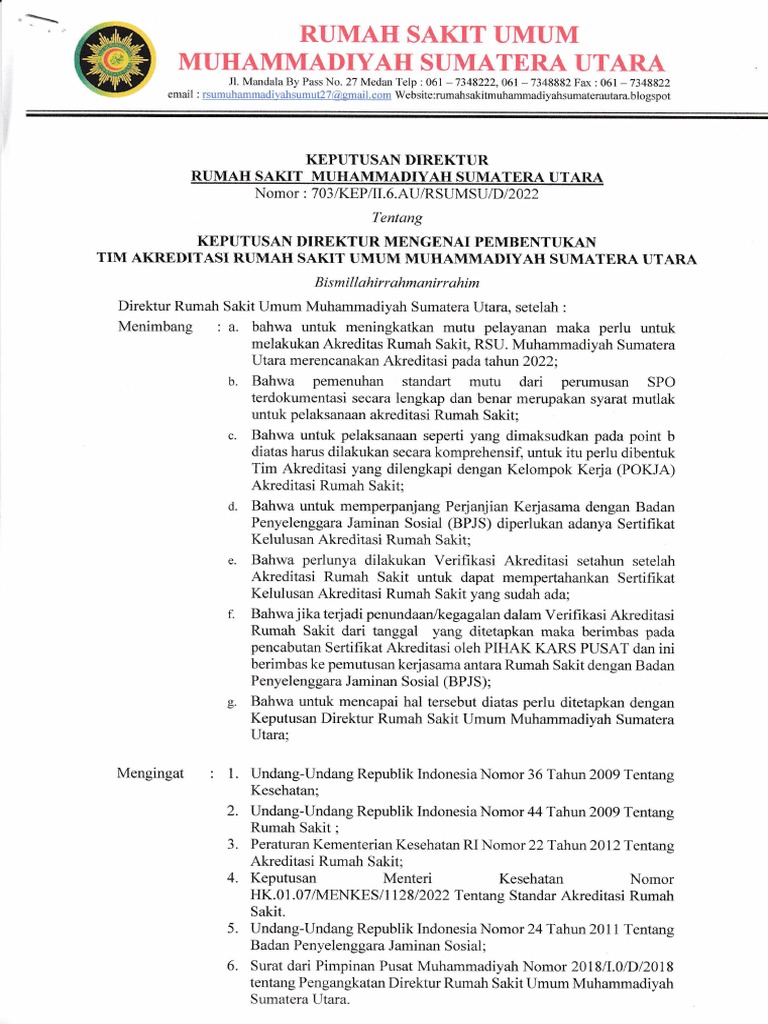 RUMAH SAKIT UMUM
MUHAMMADIYAH SUMATERA UTARA
Jl. Mandala By Pass No. 27 Medan Telp : 061 – 7348222, 061 – 7348882 Fax : 061 – 7348822
email : rsumuhammadiyahsumut27@gmail.com Website:rumahsakitmuhammadiyahsumaterautara.blogspot

KEPUTUSAN DIREKTUR
RUMAH SAKIT MUHAMMADIYAH SUMATERA UTARA
Nomor : 703/KEP/II.6.AU/RSUMSU/D/2022

Tentang

KEPUTUSAN DIREKTUR MENGENAI PEMBENTUKAN
TIM AKREDITASI RUMAH SAKIT UMUM MUHAMMADIYAH SUMATERA UTARA

Bismillahirrahmanirrahim

Direktur Rumah Sakit Umum Muhammadiyah Sumatera Utara, setelah :

Menimbang : a. bahwa untuk meningkatkan mutu pelayanan maka perlu untuk melakukan Akreditas Rumah Sakit, RSU. Muhammadiyah Sumatera Utara merencanakan Akreditasi pada tahun 2022;

b. Bahwa pemenuhan standart mutu dari perumusan SPO terdokumentasi secara lengkap dan benar merupakan syarat mutlak untuk pelaksanaan akreditasi Rumah Sakit;

c. Bahwa untuk pelaksanaan seperti yang dimaksudkan pada point b diatas harus dilakukan secara komprehensif, untuk itu perlu dibentuk Tim Akreditasi yang dilengkapi dengan Kelompok Kerja (POKJA) Akreditasi Rumah Sakit;

d. Bahwa untuk memperpanjang Perjanjian Kerjasama dengan Badan Penyelenggara Jaminan Sosial (BPJS) diperlukan adanya Sertifikat Kelulusan Akreditasi Rumah Sakit;

e. Bahwa perlunya dilakukan Verifikasi Akreditasi setahun setelah Akreditasi Rumah Sakit untuk dapat mempertahankan Sertifikat Kelulusan Akreditasi Rumah Sakit yang sudah ada;

f. Bahwa jika terjadi penundaan/kegagalan dalam Verifikasi Akreditasi Rumah Sakit dari tanggal yang ditetapkan maka berimbas pada pencabutan Sertifikat Akreditasi oleh PIHAK KARS PUSAT dan ini berimbas ke pemutusan kerjasama antara Rumah Sakit dengan Badan Penyelenggara Jaminan Sosial (BPJS);

g. Bahwa untuk mencapai hal tersebut diatas perlu ditetapkan dengan Keputusan Direktur Rumah Sakit Umum Muhammadiyah Sumatera Utara;

Mengingat : 1. Undang-Undang Republik Indonesia Nomor 36 Tahun 2009 Tentang Kesehatan;

2. Undang-Undang Republik Indonesia Nomor 44 Tahun 2009 Tentang Rumah Sakit ;

3. Peraturan Kementerian Kesehatan RI Nomor 22 Tahun 2012 Tentang Akreditasi Rumah Sakit;

4. Keputusan Menteri Kesehatan Nomor HK.01.07/MENKES/1128/2022 Tentang Standar Akreditasi Rumah Sakit.

5. Undang-Undang Republik Indonesia Nomor 24 Tahun 2011 Tentang Badan Penyelenggara Jaminan Sosial;

6. Surat dari Pimpinan Pusat Muhammadiyah Nomor 2018/I.0/D/2018 tentang Pengangkatan Direktur Rumah Sakit Umum Muhammadiyah Sumatera Utara.